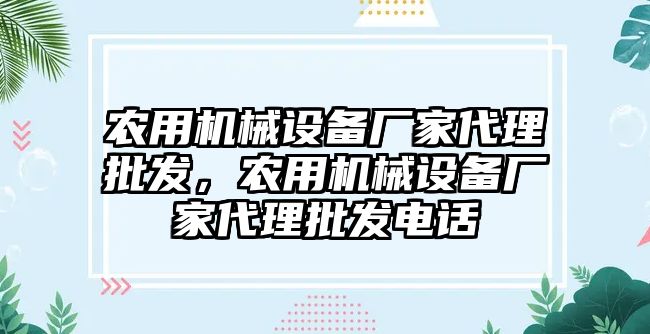 农用机械设备厂家代理批发，农用机械设备厂家代理批发电话